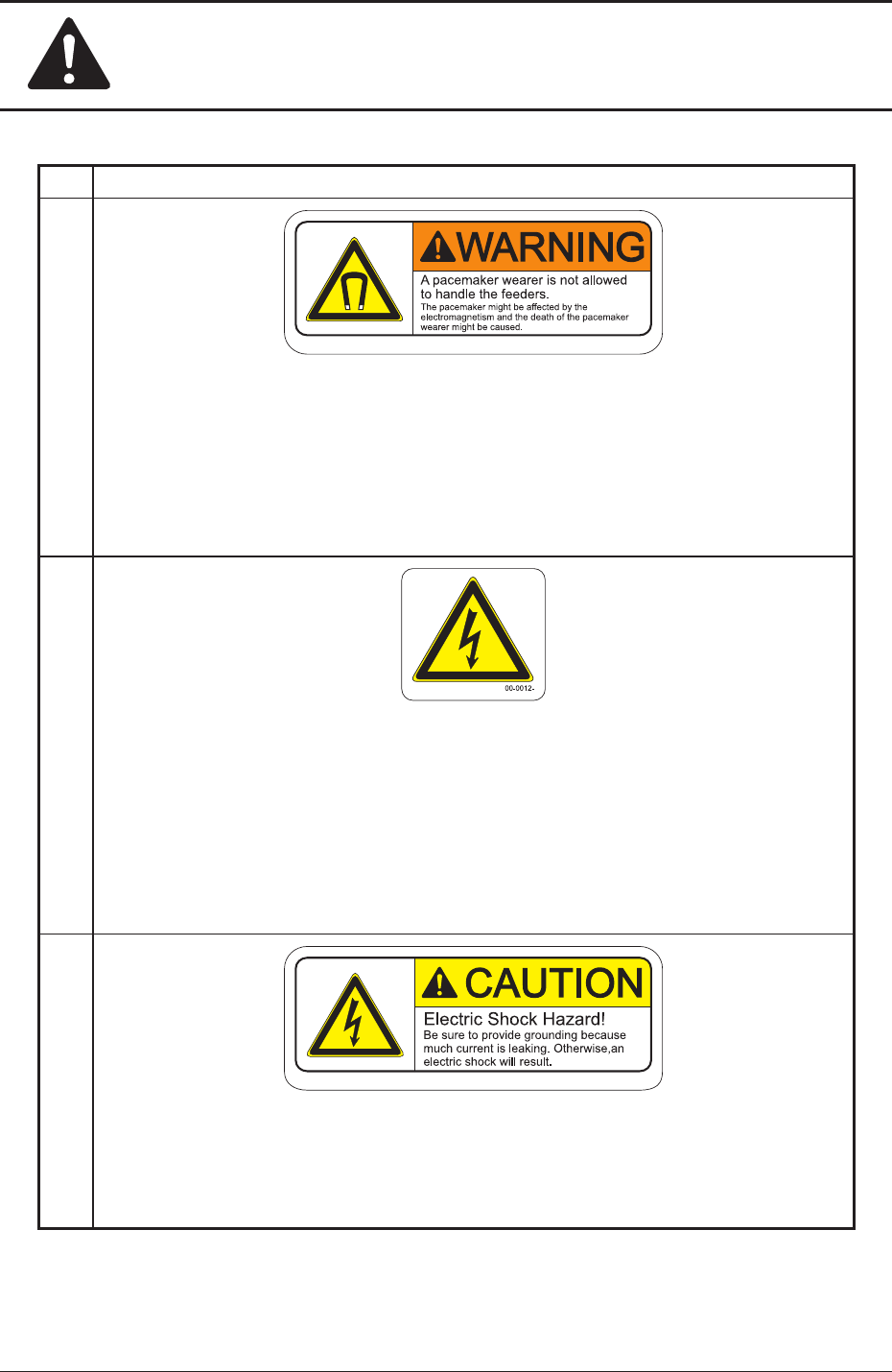 WARNING

A pacemaker wearer is not allowed to handle the feeders.

The pacemaker might be affected by the electromagnetism and the death of the pacemaker wearer might be caused.

00-0012-

CAUTION

Electric Shock Hazard!

Be sure to provide grounding because much current is leaking. Otherwise,an electric shock will result.